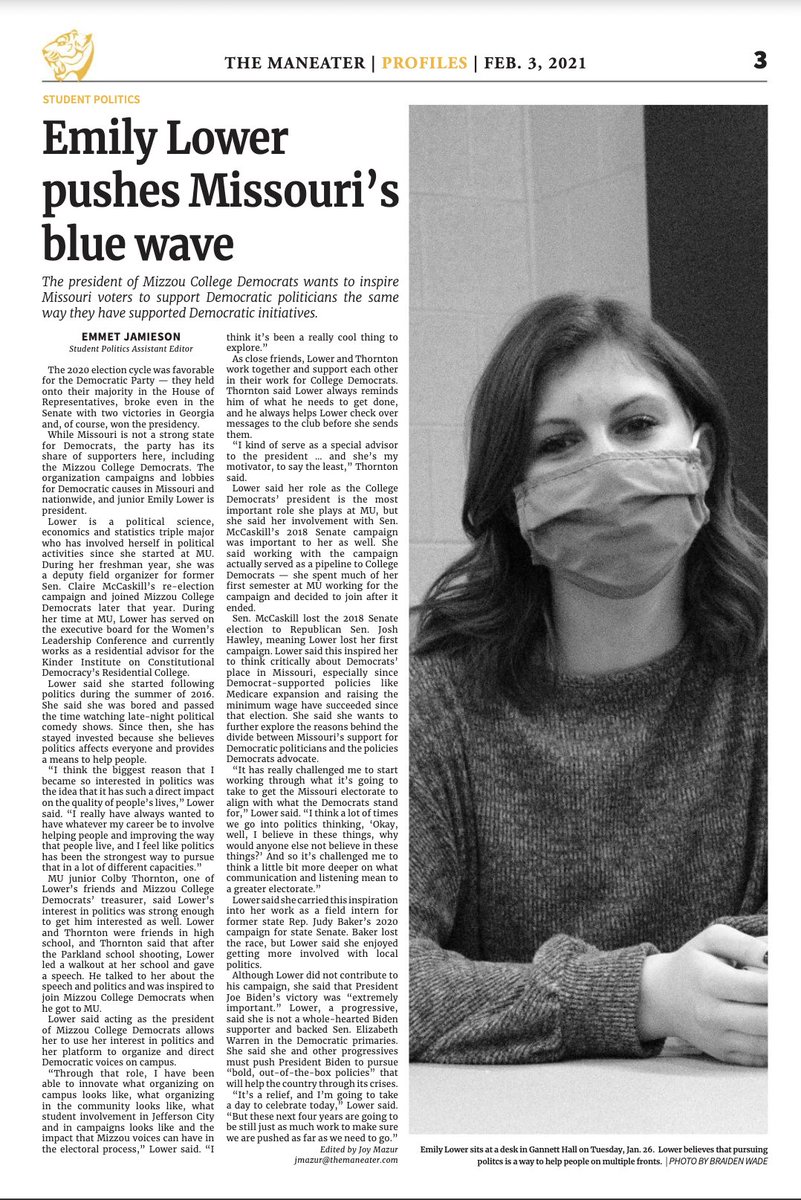 THE MANEATER | PROFILES | FEB. 3, 2021

3

STUDENT POLITICS

Emily Lower pushes Missouri's blue wave

The president of Mizzou College Democrats wants to inspire Missouri voters to support Democratic politicians the same way they have supported Democratic initiatives.

EMMET JAMIESON
Student Politics Assistant Editor

The 2020 election cycle was favorable for the Democratic Party — they held onto their majority in the House of Representatives, broke even in the Senate with two victories in Georgia and, of course, won the presidency.

While Missouri is not a strong state for Democrats, the party has its share of supporters here, including the Mizzou College Democrats. The organization campaigns and lobbies for Democratic causes in Missouri and nationwide, and junior Emily Lower is president.

Lower is a political science, economics and statistics triple major who has involved herself in political activities since she started at MU. During her freshman year, she was a deputy field organizer for former Sen. Claire McCaskill's re-election campaign and joined Mizzou College Democrats later that year. During her time at MU, Lower has served on the executive board for the Women's Leadership Conference and currently works as a residential advisor for the Kinder Institute on Constitutional Democracy's Residential College.

Lower said she started following politics during the summer of 2016. She said she was bored and passed the time watching late-night political comedy shows. Since then, she has stayed invested because she believes politics affects everyone and provides a means to help people.

"I think the biggest reason that I became so interested in politics was the idea that it has such a direct impact on the quality of people's lives," Lower said. "I really have always wanted to have whatever my career be to involve helping people and improving the way that people live, and I feel like politics has been the strongest way to pursue that in a lot of different capacities."

MU junior Colby Thornton, one of Lower's friends and Mizzou College Democrats' treasurer, said Lower's interest in politics was strong enough to get him interested as well. Lower and Thornton were friends in high school, and Thornton said that after the Parkland school shooting, Lower led a walkout at her school and gave a speech. He talked to her about the speech and politics and was inspired to join Mizzou College Democrats when he got to MU.

Lower said acting as the president of Mizzou College Democrats allows her to use her interest in politics and her platform to organize and direct Democratic voices on campus.

"Through that role, I have been able to innovate what organizing on campus looks like, what organizing in the community looks like, what student involvement in Jefferson City and in campaigns looks like and the impact that Mizzou voices can have in the electoral process," Lower said. "I think it's been a really cool thing to explore."

As close friends, Lower and Thornton work together and support each other in their work for College Democrats. Thornton said Lower always reminds him of what he needs to get done, and he always helps Lower check over messages to the club before she sends them.

"I kind of serve as a special advisor to the president … and she's my motivator, to say the least," Thornton said.

Lower said her role as the College Democrats' president is the most important role she plays at MU, but she said her involvement with Sen. McCaskill's 2018 Senate campaign was important to her as well. She said working with the campaign actually served as a pipeline to College Democrats — she spent much of her first semester at MU working for the campaign and decided to join after it ended.

Sen. McCaskill lost the 2018 Senate election to Republican Sen. Josh Hawley, meaning Lower lost her first campaign. Lower said this inspired her to think critically about Democrats' place in Missouri, especially since Democrat-supported policies like Medicare expansion and raising the minimum wage have succeeded since that election. She said she wants to further explore the reasons behind the divide between Missouri's support for Democratic politicians and the policies Democrats advocate.

"It has really challenged me to start working through what it's going to take to get the Missouri electorate to align with what the Democrats stand for," Lower said. "I think a lot of times we go into politics thinking, 'Okay, well, I believe in these things, why would anyone else not believe in these things?' And so it's challenged me to think a little bit more deeper on what communication and listening mean to a greater electorate."

Lower said she carried this inspiration into her work as a field intern for former state Rep. Judy Baker's 2020 campaign for state Senate. Baker lost the race, but Lower said she enjoyed getting more involved with local politics.

Although Lower did not contribute to his campaign, she said that President Joe Biden's victory was "extremely important." Lower, a progressive, said she is not a whole-hearted Biden supporter and backed Sen. Elizabeth Warren in the Democratic primaries. She said she and other progressives must push President Biden to pursue "bold, out-of-the-box policies" that will help the country through its crises.

"It's a relief, and I'm going to take a day to celebrate today," Lower said. "But these next four years are going to be still just as much work to make sure we are pushed as far as we need to go."

Edited by Joy Mazur
jmazur@themaneater.com

Emily Lower sits at a desk in Gannett Hall on Tuesday, Jan. 26. Lower believes that pursuing politcs is a way to help people on multiple fronts. | PHOTO BY BRAIDEN WADE